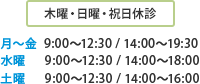 木曜・日曜・祝日休診

月～金 9:00～12:30 / 14:00～19:30
水曜 9:00～12:30 / 14:00～18:00
土曜 9:00～12:30 / 14:00～16:00